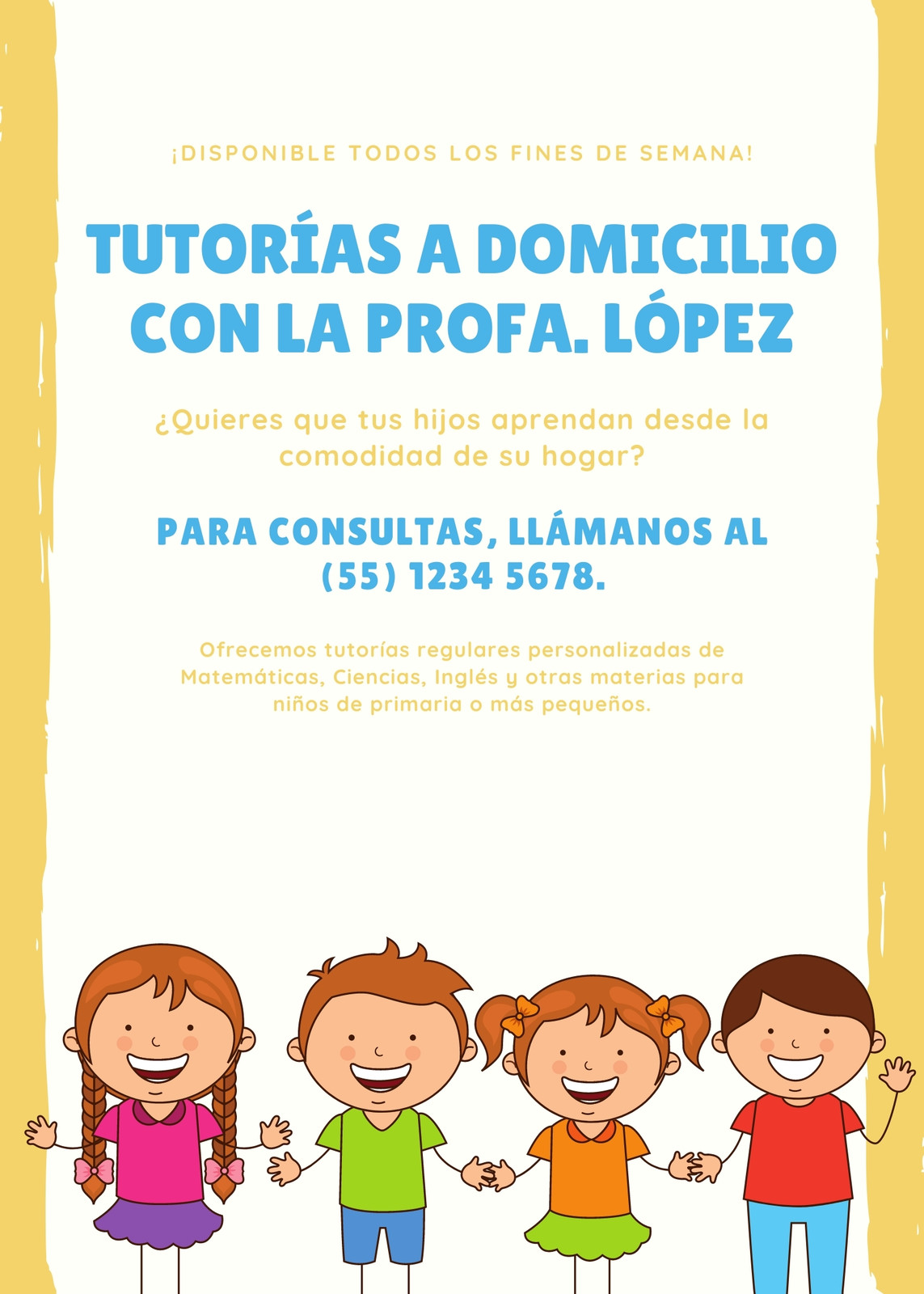 ¡DISPONIBLE TODOS LOS FINES DE SEMANA!

TUTORÍAS A DOMICILIO CON LA PROFA. LÓPEZ

¿Quieres que tus hijos aprendan desde la comodidad de su hogar?

PARA CONSULTAS, LLÁMANOS AL (55) 1234 5678.

Ofrecemos tutorías regulares personalizadas de Matemáticas, Ciencias, Inglés y otras materias para niños de primaria o más pequeños.